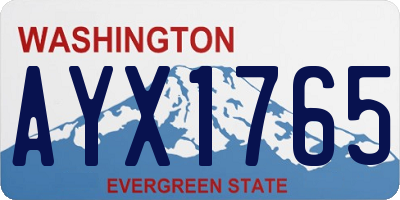 WASHINGTON
AYX1765
EVERGREEN STATE